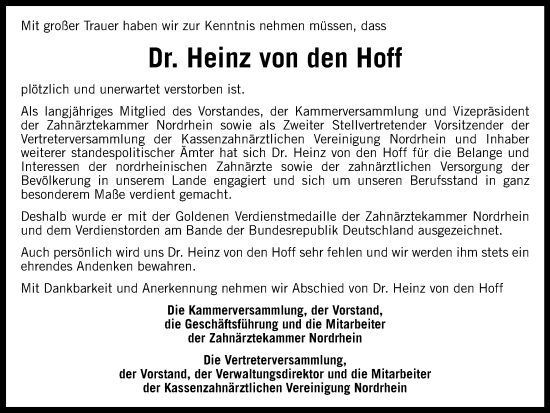 Mit großer Trauer haben wir zur Kenntnis nehmen müssen, dass

Dr. Heinz von den Hoff

plötzlich und unerwartet verstorben ist.

Als langjähriges Mitglied des Vorstandes, der Kammerversammlung und Vizepräsident der Zahnärztekammer Nordrhein sowie als Zweiter Stellvertretender Vorsitzender der Vertreterversammlung der Kassenzahnärztlichen Vereinigung Nordrhein und Inhaber weiterer standespolitischer Ämter hat sich Dr. Heinz von den Hoff für die Belange und Interessen der nordrheinischen Zahnärzte sowie der zahnärztlichen Versorgung der Bevölkerung in unserem Lande engagiert und sich um unseren Berufsstand in ganz besonderem Maße verdient gemacht.

Deshalb wurde er mit der Goldenen Verdienstmedaille der Zahnärztekammer Nordrhein und dem Verdienstorden am Bande der Bundesrepublik Deutschland ausgezeichnet.

Auch persönlich wird uns Dr. Heinz von den Hoff sehr fehlen und wir werden ihm stets ein ehrendes Andenken bewahren.

Mit Dankbarkeit und Anerkennung nehmen wir Abschied von Dr. Heinz von den Hoff

Die Kammerversammlung, der Vorstand, die Geschäftsführung und die Mitarbeiter der Zahnärztekammer Nordrhein

Die Vertreterversammlung, der Vorstand, der Verwaltungsdirektor und die Mitarbeiter der Kassenzahnärztlichen Vereinigung Nordrhein